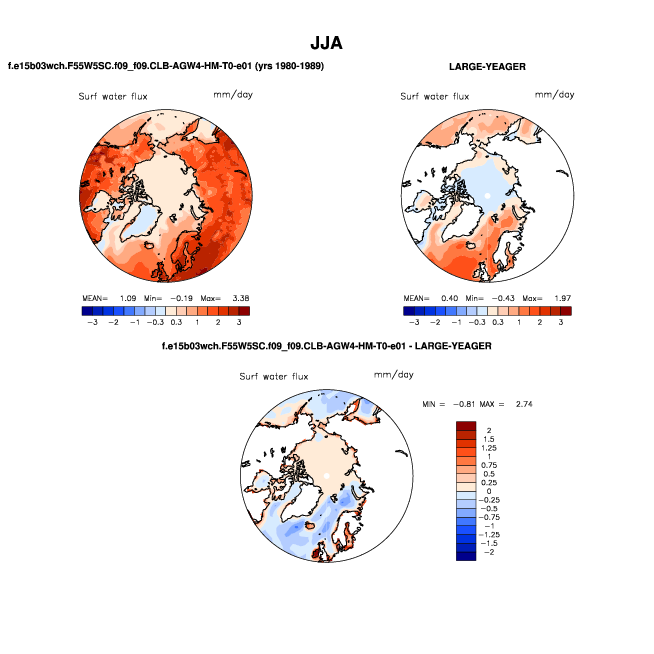 JJA

f.e15b03wch.F55W5SC.f09_f09.CLB-AGW4-HM-T0-e01 (yrs 1980-1989)

Surf water flux

mm/day

MEAN= 1.09 Min= −0.19 Max= 3.38

−3 −2 −1 −0.3 0.3 1 2 3

LARGE-YEAGER

Surf water flux

mm/day

MEAN= 0.40 Min= −0.43 Max= 1.97

−3 −2 −1 −0.3 0.3 1 2 3

f.e15b03wch.F55W5SC.f09_f09.CLB-AGW4-HM-T0-e01 - LARGE-YEAGER

Surf water flux

mm/day

MIN = −0.81 MAX = 2.74

2
1.5
1.25
1
0.75
0.5
0.25
0
−0.25
−0.5
−0.75
−1
−1.25
−1.5
−2